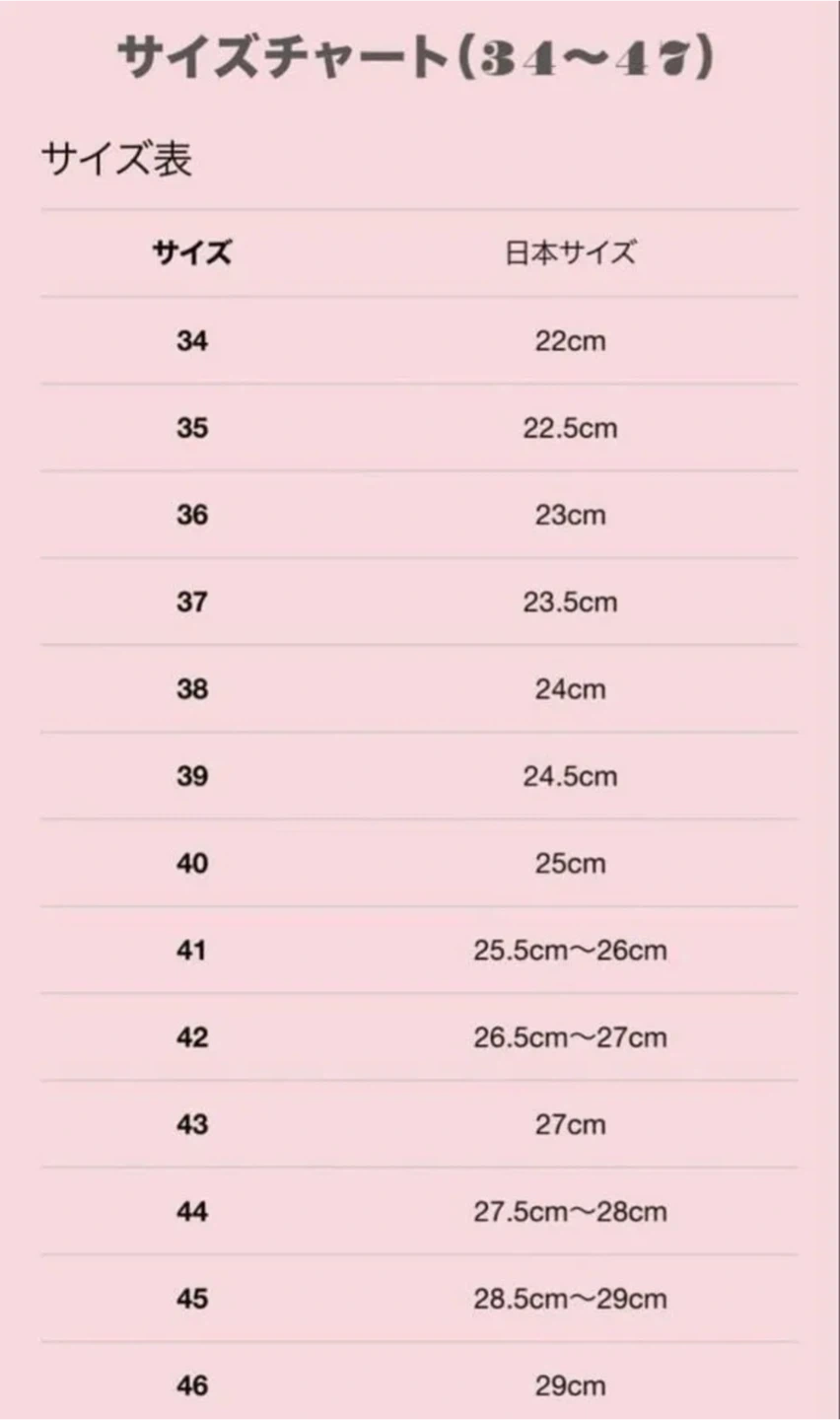 サイズチャート（３４～４７）

サイズ表

| サイズ | 日本サイズ |
|---|---|
| 34 | 22cm |
| 35 | 22.5cm |
| 36 | 23cm |
| 37 | 23.5cm |
| 38 | 24cm |
| 39 | 24.5cm |
| 40 | 25cm |
| 41 | 25.5cm～26cm |
| 42 | 26.5cm～27cm |
| 43 | 27cm |
| 44 | 27.5cm～28cm |
| 45 | 28.5cm～29cm |
| 46 | 29cm |